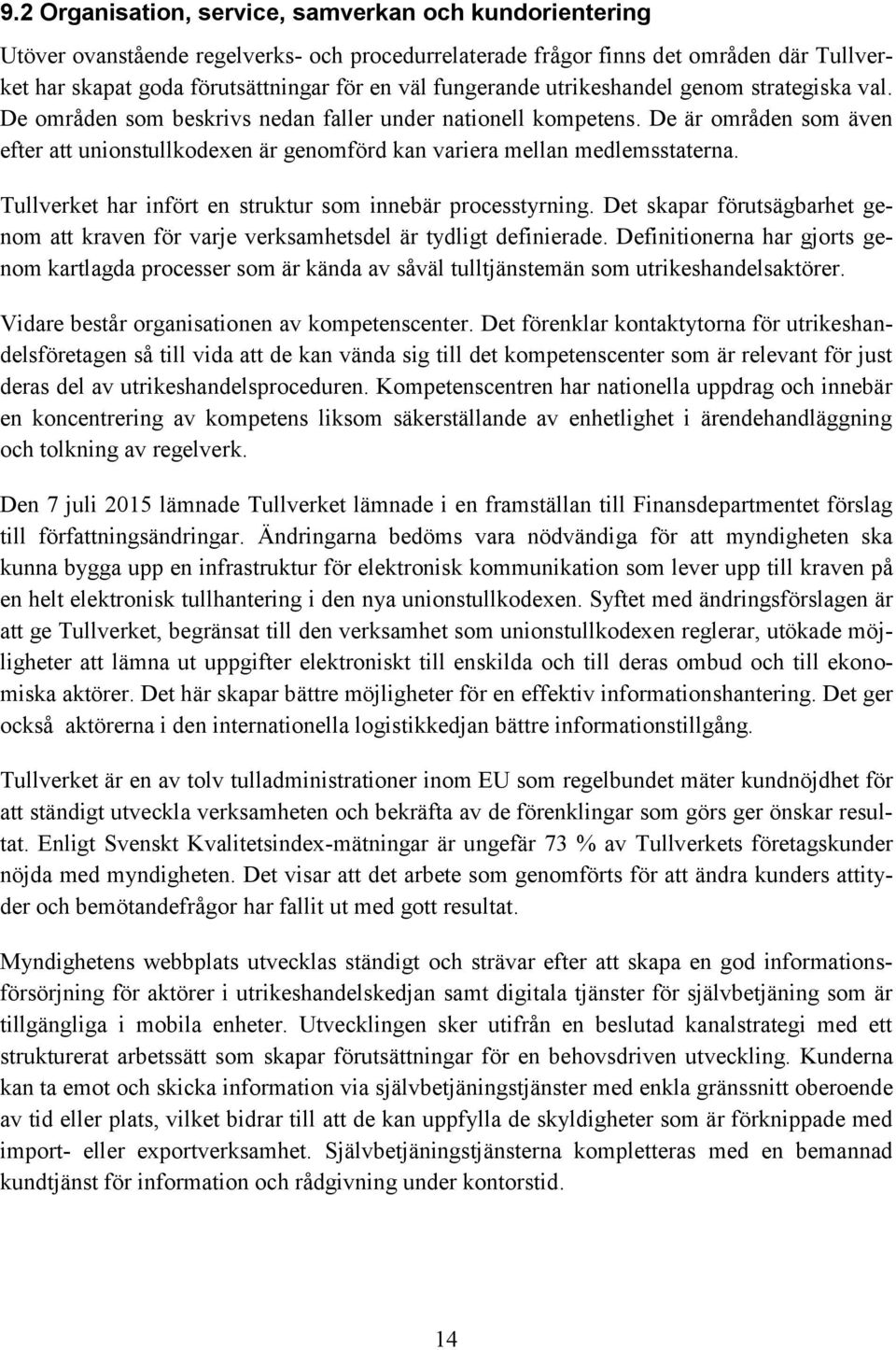 9.2 Organisation, service, samverkan och kundorientering

Utöver ovanstående regelverks- och procedurrelaterade frågor finns det områden där Tullverket har skapat goda förutsättningar för en väl fungerande utrikeshandel genom strategiska val. De områden som beskrivs nedan faller under nationell kompetens. De är områden som även efter att unionstullkodexen är genomförd kan variera mellan medlemsstaterna.

Tullverket har infört en struktur som innebär processtyrning. Det skapar förutsägbarhet genom att kraven för varje verksamhetsdel är tydligt definierade. Definitionerna har gjorts genom kartlagda processer som är kända av såväl tulltjänstemän som utrikeshandelsaktörer.

Vidare består organisationen av kompetenscenter. Det förenklar kontaktytorna för utrikeshandelsföretagen så till vida att de kan vända sig till det kompetenscenter som är relevant för just deras del av utrikeshandelsproceduren. Kompetenscentren har nationella uppdrag och innebär en koncentrering av kompetens liksom säkerställande av enhetlighet i ärendehandläggning och tolkning av regelverk.

Den 7 juli 2015 lämnade Tullverket lämnade i en framställan till Finansdepartmentet förslag till författningsändringar. Ändringarna bedöms vara nödvändiga för att myndigheten ska kunna bygga upp en infrastruktur för elektronisk kommunikation som lever upp till kraven på en helt elektronisk tullhantering i den nya unionstullkodexen. Syftet med ändringsförslagen är att ge Tullverket, begränsat till den verksamhet som unionstullkodexen reglerar, utökade möjligheter att lämna ut uppgifter elektroniskt till enskilda och till deras ombud och till ekonomiska aktörer. Det här skapar bättre möjligheter för en effektiv informationshantering. Det ger också aktörerna i den internationella logistikkedjan bättre informationstillgång.

Tullverket är en av tolv tulladministrationer inom EU som regelbundet mäter kundnöjdhet för att ständigt utveckla verksamheten och bekräfta av de förenklingar som görs ger önskar resultat. Enligt Svenskt Kvalitetsindex-mätningar är ungefär 73 % av Tullverkets företagskunder nöjda med myndigheten. Det visar att det arbete som genomförts för att ändra kunders attityder och bemötandefrågor har fallit ut med gott resultat.

Myndighetens webbplats utvecklas ständigt och strävar efter att skapa en god informationsförsörjning för aktörer i utrikeshandelskedjan samt digitala tjänster för självbetjäning som är tillgängliga i mobila enheter. Utvecklingen sker utifrån en beslutad kanalstrategi med ett strukturerat arbetssätt som skapar förutsättningar för en behovsdriven utveckling. Kunderna kan ta emot och skicka information via självbetjäningstjänster med enkla gränssnitt oberoende av tid eller plats, vilket bidrar till att de kan uppfylla de skyldigheter som är förknippade med import- eller exportverksamhet. Självbetjäningstjänsterna kompletteras med en bemannad kundtjänst för information och rådgivning under kontorstid.

14